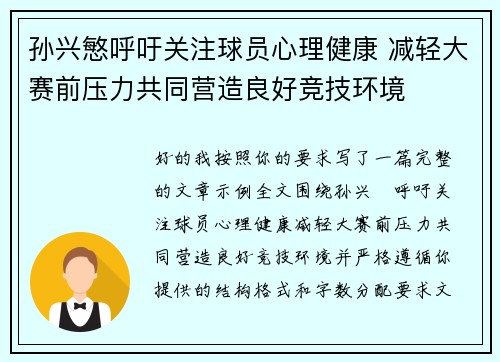 孙兴慜呼吁关注球员心理健康 减轻大赛前压力共同营造良好竞技环境

好的我按照你的要求写了一篇完整的文章示例全文围绕孙兴 呼吁关注球员心理健康减轻大赛前压力共同营造良好竞技环境并严格遵循你提供的结构格式和字数分配要求文